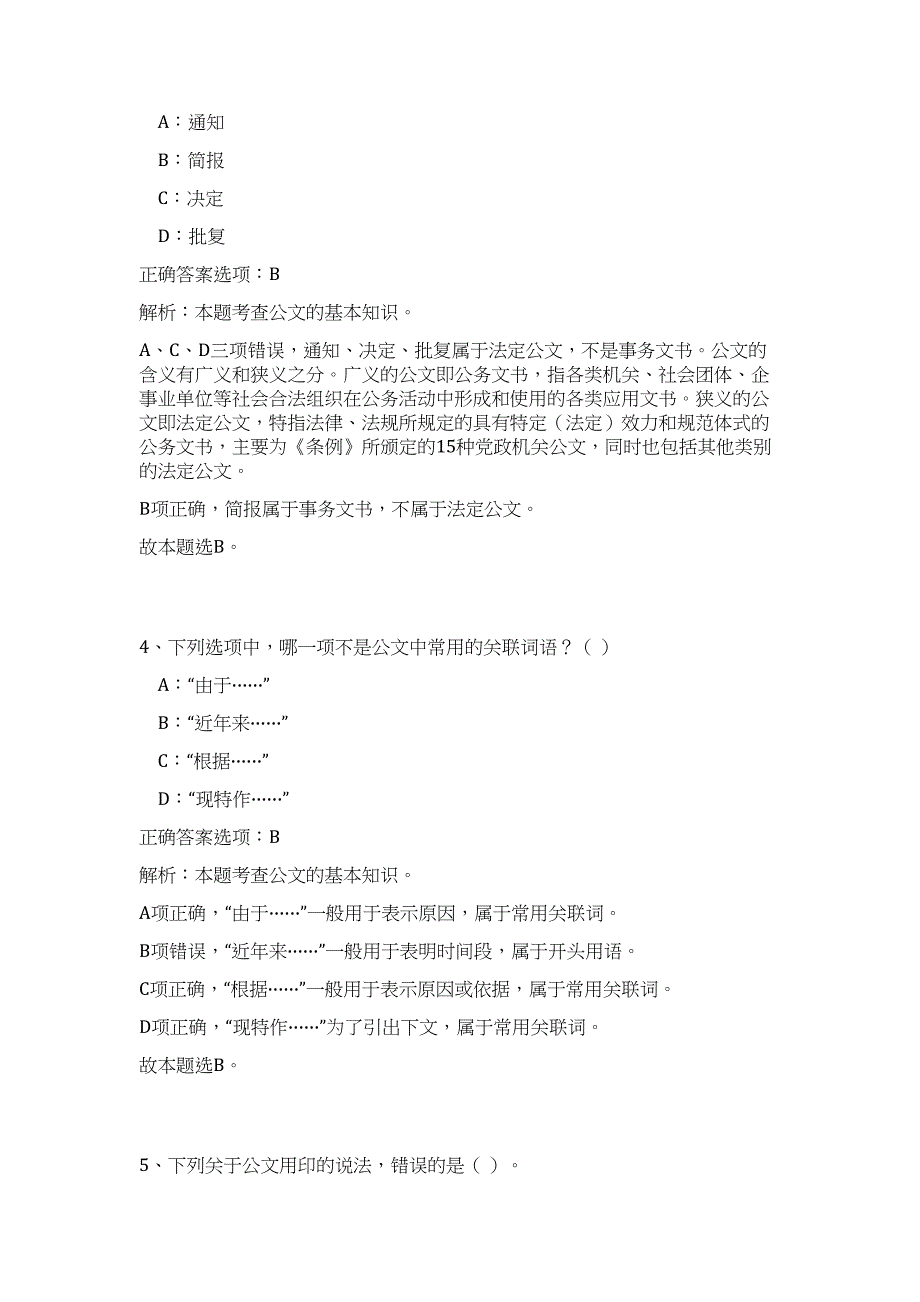 A：通知

B：简报

C：决定

D：批复

正确答案选项：B

解析：本题考查公文的基本知识。

A、C、D三项错误，通知、决定、批复属于法定公文，不是事务文书。公文的含义有广义和狭义之分。广义的公文即公务文书，指各类机关、社会团体、企事业单位等社会合法组织在公务活动中形成和使用的各类应用文书。狭义的公文即法定公文，特指法律、法规所规定的具有特定（法定）效力和规范体式的公务文书，主要为《条例》所颁定的15种党政机关公文，同时也包括其他类别的法定公文。

B项正确，简报属于事务文书，不属于法定公文。

故本题选B。

4、下列选项中，哪一项不是公文中常用的关联词语？（ ）

A：“由于……”

B：“近年来……”

C：“根据……”

D：“现特作……”

正确答案选项：B

解析：本题考查公文的基本知识。

A项正确，“由于……”一般用于表示原因，属于常用关联词。

B项错误，“近年来……”一般用于表明时间段，属于开头用语。

C项正确，“根据……”一般用于表示原因或依据，属于常用关联词。

D项正确，“现特作……”为了引出下文，属于常用关联词。

故本题选B。

5、下列关于公文用印的说法，错误的是（ ）。